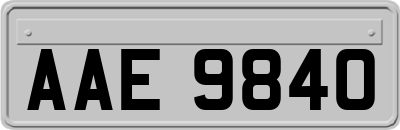 AAE 9840